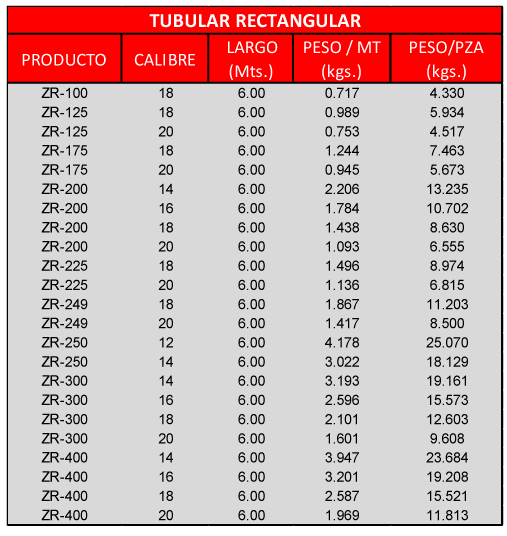 TUBULAR RECTANGULAR

| PRODUCTO | CALIBRE | LARGO (Mts.) | PESO / MT (kgs.) | PESO/PZA (kgs.) |
|---|---|---|---|---|
| ZR-100 | 18 | 6.00 | 0.717 | 4.330 |
| ZR-125 | 18 | 6.00 | 0.989 | 5.934 |
| ZR-125 | 20 | 6.00 | 0.753 | 4.517 |
| ZR-175 | 18 | 6.00 | 1.244 | 7.463 |
| ZR-175 | 20 | 6.00 | 0.945 | 5.673 |
| ZR-200 | 14 | 6.00 | 2.206 | 13.235 |
| ZR-200 | 16 | 6.00 | 1.784 | 10.702 |
| ZR-200 | 18 | 6.00 | 1.438 | 8.630 |
| ZR-200 | 20 | 6.00 | 1.093 | 6.555 |
| ZR-225 | 18 | 6.00 | 1.496 | 8.974 |
| ZR-225 | 20 | 6.00 | 1.136 | 6.815 |
| ZR-249 | 18 | 6.00 | 1.867 | 11.203 |
| ZR-249 | 20 | 6.00 | 1.417 | 8.500 |
| ZR-250 | 12 | 6.00 | 4.178 | 25.070 |
| ZR-250 | 14 | 6.00 | 3.022 | 18.129 |
| ZR-300 | 14 | 6.00 | 3.193 | 19.161 |
| ZR-300 | 16 | 6.00 | 2.596 | 15.573 |
| ZR-300 | 18 | 6.00 | 2.101 | 12.603 |
| ZR-300 | 20 | 6.00 | 1.601 | 9.608 |
| ZR-400 | 14 | 6.00 | 3.947 | 23.684 |
| ZR-400 | 16 | 6.00 | 3.201 | 19.208 |
| ZR-400 | 18 | 6.00 | 2.587 | 15.521 |
| ZR-400 | 20 | 6.00 | 1.969 | 11.813 |